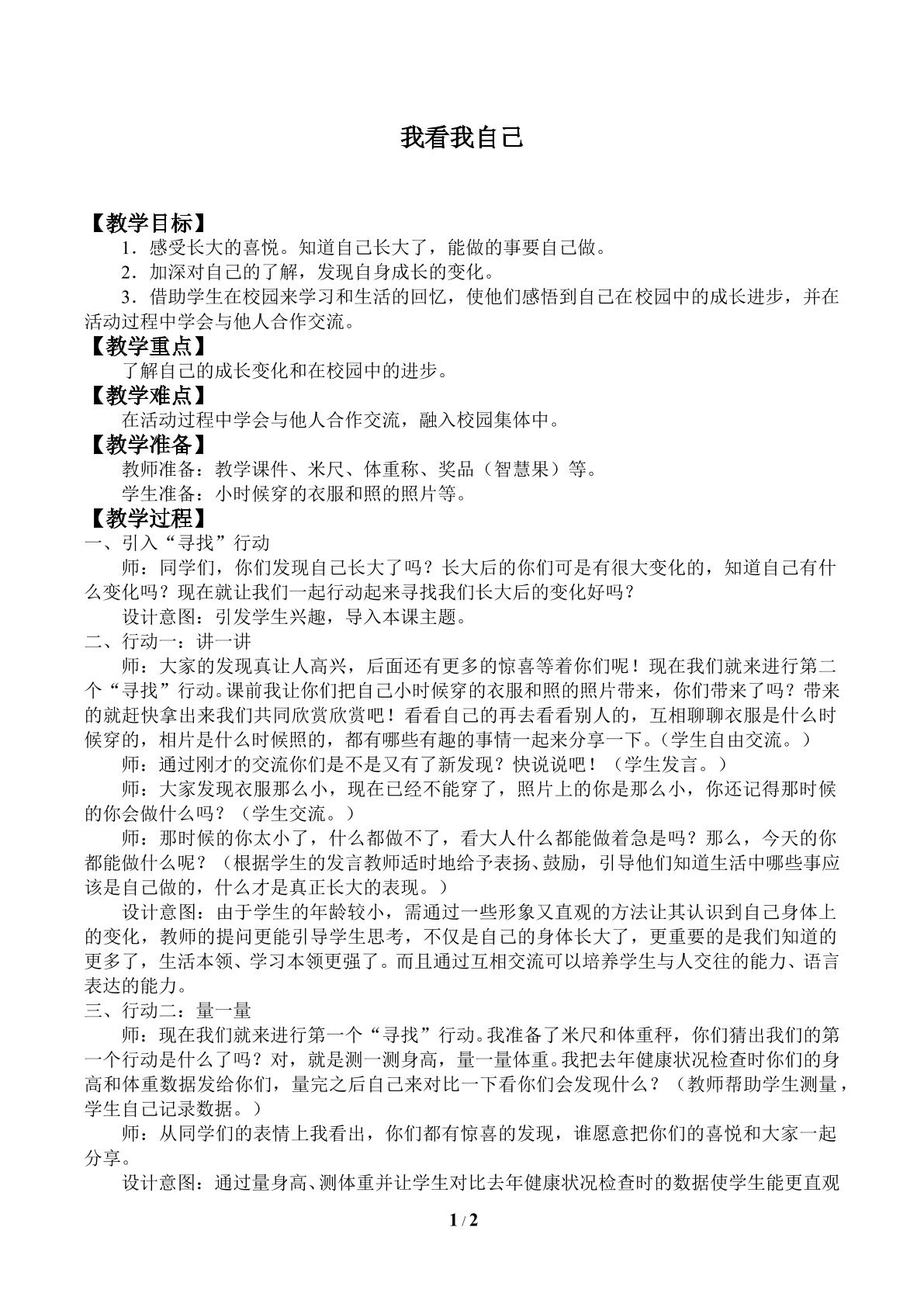 我看我自己

【教学目标】

1．感受长大的喜悦。知道自己长大了，能做的事要自己做。

2．加深对自己的了解，发现自身成长的变化。

3．借助学生在校园来学习和生活的回忆，使他们感悟到自己在校园中的成长进步，并在活动过程中学会与他人合作交流。

【教学重点】

了解自己的成长变化和在校园中的进步。

【教学难点】

在活动过程中学会与他人合作交流，融入校园集体中。

【教学准备】

教师准备：教学课件、米尺、体重称、奖品（智慧果）等。

学生准备：小时候穿的衣服和照的照片等。

【教学过程】

一、引入“寻找”行动

师：同学们，你们发现自己长大了吗？长大后的你们可是有很大变化的，知道自己有什么变化吗？现在就让我们一起行动起来寻找我们长大后的变化好吗？

设计意图：引发学生兴趣，导入本课主题。

二、行动一：讲一讲

师：大家的发现真让人高兴，后面还有更多的惊喜等着你们呢！现在我们就来进行第二个“寻找”行动。课前我让你们把自己小时候穿的衣服和照的照片带来，你们带来了吗？带来的就赶快拿出来我们共同欣赏欣赏吧！看看自己的再去看看别人的，互相聊聊衣服是什么时候穿的，相片是什么时候照的，都有哪些有趣的事情一起来分享一下。（学生自由交流。）

师：通过刚才的交流你们是不是又有了新发现？快说说吧！（学生发言。）

师：大家发现衣服那么小，现在已经不能穿了，照片上的你是那么小，你还记得那时候的你会做什么吗？（学生交流。）

师：那时候的你太小了，什么都做不了，看大人什么都能做着急是吗？那么，今天的你都能做什么呢？（根据学生的发言教师适时地给予表扬、鼓励，引导他们知道生活中哪些事应该是自己做的，什么才是真正长大的表现。）

设计意图：由于学生的年龄较小，需通过一些形象又直观的方法让其认识到自己身体上的变化，教师的提问更能引导学生思考，不仅是自己的身体长大了，更重要的是我们知道的更多了，生活本领、学习本领更强了。而且通过互相交流可以培养学生与人交往的能力、语言表达的能力。

三、行动二：量一量

师：现在我们就来进行第一个“寻找”行动。我准备了米尺和体重秤，你们猜出我们的第一个行动是什么了吗？对，就是测一测身高，量一量体重。我把去年健康状况检查时你们的身高和体重数据发给你们，量完之后自己来对比一下看你们会发现什么？（教师帮助学生测量，学生自己记录数据。）

师：从同学们的表情上我看出，你们都有惊喜的发现，谁愿意把你们的喜悦和大家一起分享。

设计意图：通过量身高、测体重并让学生对比去年健康状况检查时的数据使学生能更直观

1 / 2